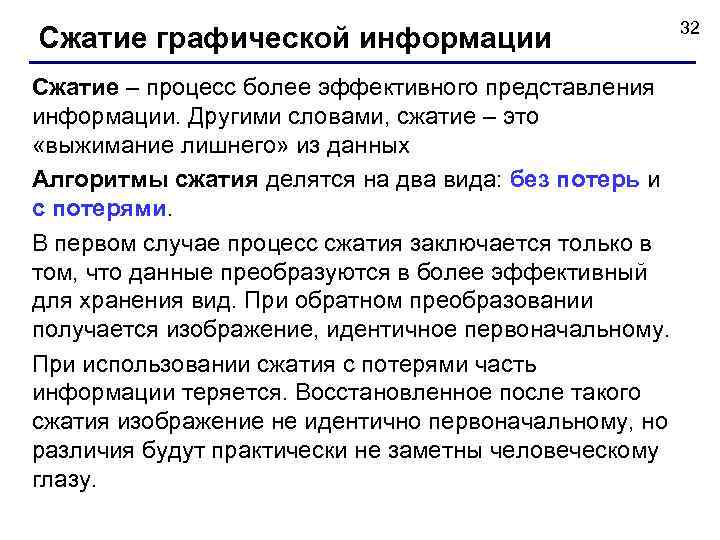 Сжатие графической информации

32

Сжатие – процесс более эффективного представления информации. Другими словами, сжатие – это «выжимание лишнего» из данных

Алгоритмы сжатия делятся на два вида: без потерь и с потерями.

В первом случае процесс сжатия заключается только в том, что данные преобразуются в более эффективный для хранения вид. При обратном преобразовании получается изображение, идентичное первоначальному.

При использовании сжатия с потерями часть информации теряется. Восстановленное после такого сжатия изображение не идентично первоначальному, но различия будут практически не заметны человеческому глазу.